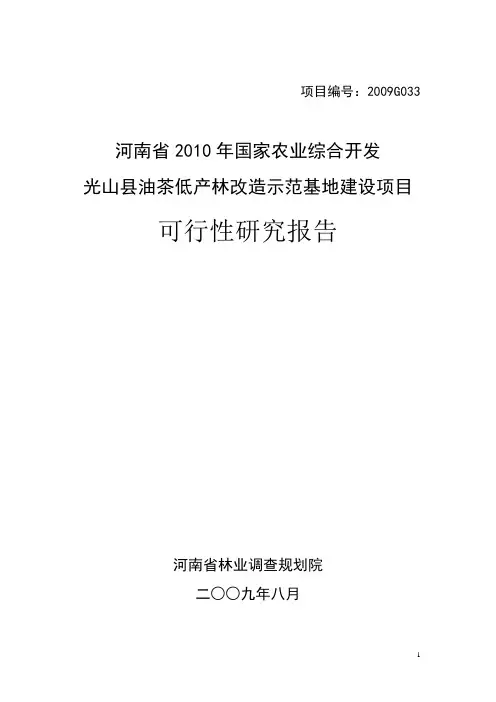 项目编号：2009G033

河南省2010年国家农业综合开发

光山县油茶低产林改造示范基地建设项目

可行性研究报告

河南省林业调查规划院

二〇〇九年八月

1